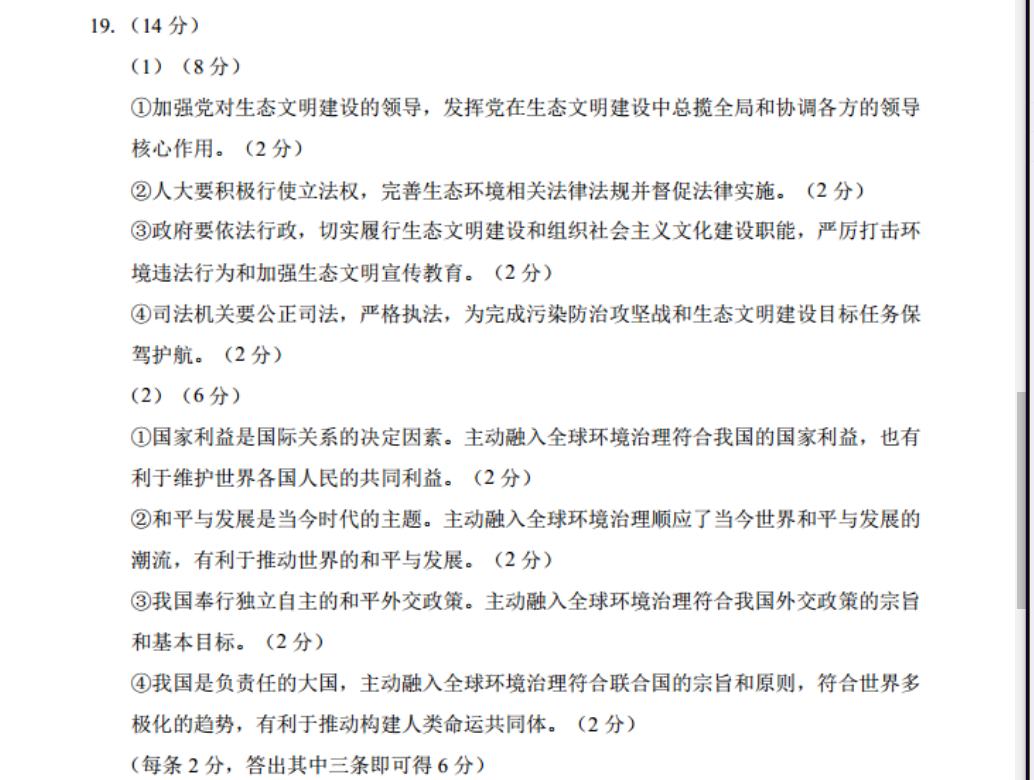 19.（14 分）

（1）（8 分）

①加强党对生态文明建设的领导，发挥党在生态文明建设中总揽全局和协调各方的领导核心作用。（2 分）

②人大要积极行使立法权，完善生态环境相关法律法规并督促法律实施。（2 分）

③政府要依法行政，切实履行生态文明建设和组织社会主义文化建设职能，严厉打击环境违法行为和加强生态文明宣传教育。（2 分）

④司法机关要公正司法，严格执法，为完成污染防治攻坚战和生态文明建设目标任务保驾护航。（2 分）

（2）（6 分）

①国家利益是国际关系的决定因素。主动融入全球环境治理符合我国的国家利益，也有利于维护世界各国人民的共同利益。（2 分）

②和平与发展是当今时代的主题。主动融入全球环境治理顺应了当今世界和平与发展的潮流，有利于推动世界的和平与发展。（2 分）

③我国奉行独立自主的和平外交政策。主动融入全球环境治理符合我国外交政策的宗旨和基本目标。（2 分）

④我国是负责任的大国，主动融入全球环境治理符合联合国的宗旨和原则，符合世界多极化的趋势，有利于推动构建人类命运共同体。（2 分）

（每条 2 分，答出其中三条即可得 6 分）